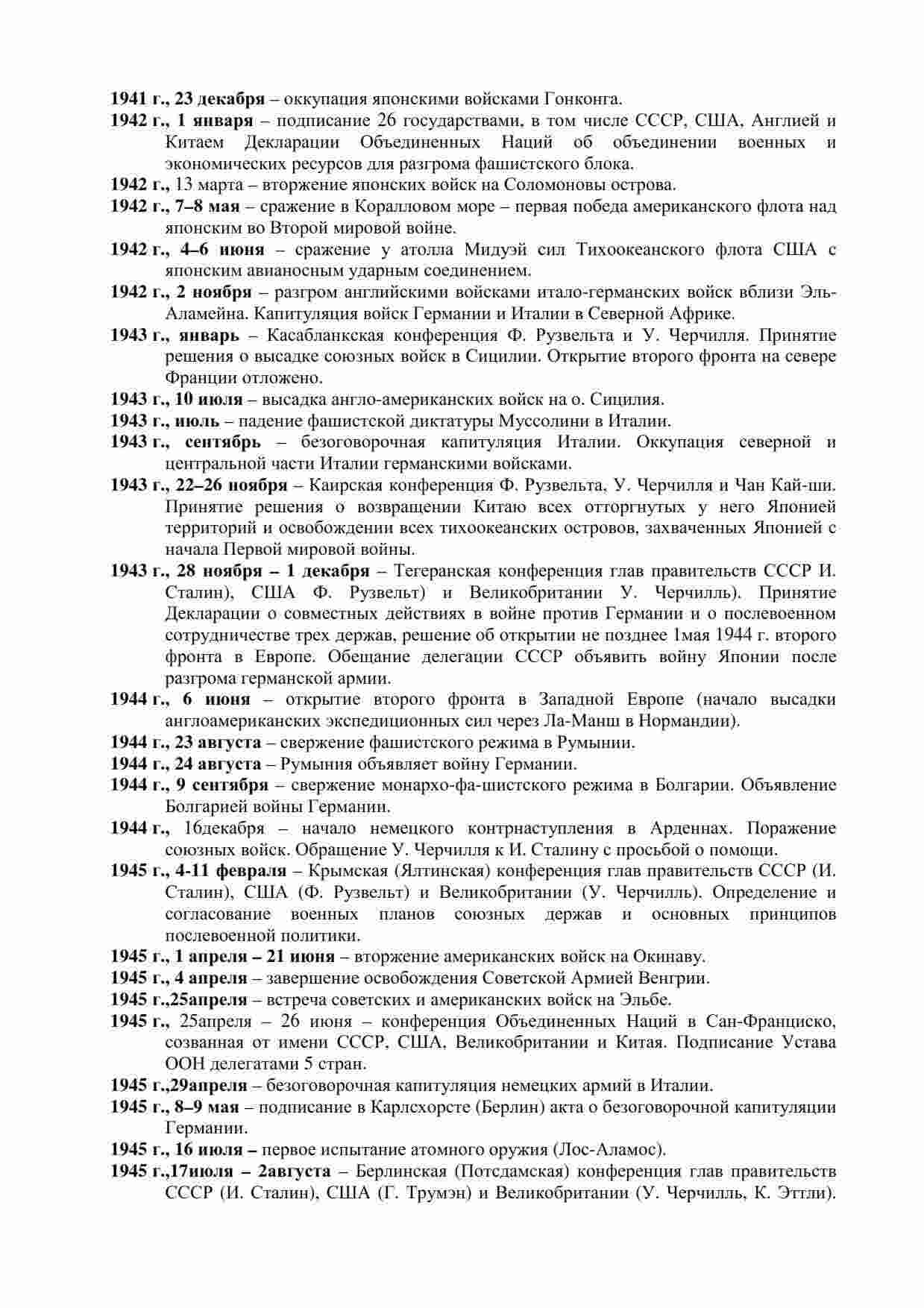 1941 г., 23 декабря – оккупация японскими войсками Гонконга.

1942 г., 1 января – подписание 26 государствами, в том числе СССР, США, Англией и Китаем Декларации Объединенных Наций об объединении военных и экономических ресурсов для разгрома фашистского блока.

1942 г., 13 марта – вторжение японских войск на Соломоновы острова.

1942 г., 7–8 мая – сражение в Коралловом море – первая победа американского флота над японским во Второй мировой войне.

1942 г., 4–6 июня – сражение у атолла Мидуэй сил Тихоокеанского флота США с японским авианосным ударным соединением.

1942 г., 2 ноября – разгром английскими войсками итало-германских войск вблизи Эль-Аламейна. Капитуляция войск Германии и Италии в Северной Африке.

1943 г., январь – Касабланкская конференция Ф. Рузвельта и У. Черчилля. Принятие решения о высадке союзных войск в Сицилии. Открытие второго фронта на севере Франции отложено.

1943 г., 10 июля – высадка англо-американских войск на о. Сицилия.

1943 г., июль – падение фашистской диктатуры Муссолини в Италии.

1943 г., сентябрь – безоговорочная капитуляция Италии. Оккупация северной и центральной части Италии германскими войсками.

1943 г., 22–26 ноября – Каирская конференция Ф. Рузвельта, У. Черчилля и Чан Кай-ши. Принятие решения о возвращении Китаю всех отторгнутых у него Японией территорий и освобождении всех тихоокеанских островов, захваченных Японией с начала Первой мировой войны.

1943 г., 28 ноября – 1 декабря – Тегеранская конференция глав правительств СССР И. Сталин), США Ф. Рузвельт) и Великобритании У. Черчилль). Принятие Декларации о совместных действиях в войне против Германии и о послевоенном сотрудничестве трех держав, решение об открытии не позднее 1мая 1944 г. второго фронта в Европе. Обещание делегации СССР объявить войну Японии после разгрома германской армии.

1944 г., 6 июня – открытие второго фронта в Западной Европе (начало высадки англоамериканских экспедиционных сил через Ла-Манш в Нормандии).

1944 г., 23 августа – свержение фашистского режима в Румынии.

1944 г., 24 августа – Румыния объявляет войну Германии.

1944 г., 9 сентября – свержение монархо-фа-шистского режима в Болгарии. Объявление Болгарией войны Германии.

1944 г., 16декабря – начало немецкого контрнаступления в Арденнах. Поражение союзных войск. Обращение У. Черчилля к И. Сталину с просьбой о помощи.

1945 г., 4-11 февраля – Крымская (Ялтинская) конференция глав правительств СССР (И. Сталин), США (Ф. Рузвельт) и Великобритании (У. Черчилль). Определение и согласование военных планов союзных держав и основных принципов послевоенной политики.

1945 г., 1 апреля – 21 июня – вторжение американских войск на Окинаву.

1945 г., 4 апреля – завершение освобождения Советской Армией Венгрии.

1945 г.,25апреля – встреча советских и американских войск на Эльбе.

1945 г., 25апреля – 26 июня – конференция Объединенных Наций в Сан-Франциско, созванная от имени СССР, США, Великобритании и Китая. Подписание Устава ООН делегатами 5 стран.

1945 г.,29апреля – безоговорочная капитуляция немецких армий в Италии.

1945 г., 8–9 мая – подписание в Карлсхорсте (Берлин) акта о безоговорочной капитуляции Германии.

1945 г., 16 июля – первое испытание атомного оружия (Лос-Аламос).

1945 г.,17июля – 2августа – Берлинская (Потсдамская) конференция глав правительств СССР (И. Сталин), США (Г. Трумэн) и Великобритании (У. Черчилль, К. Эттли).